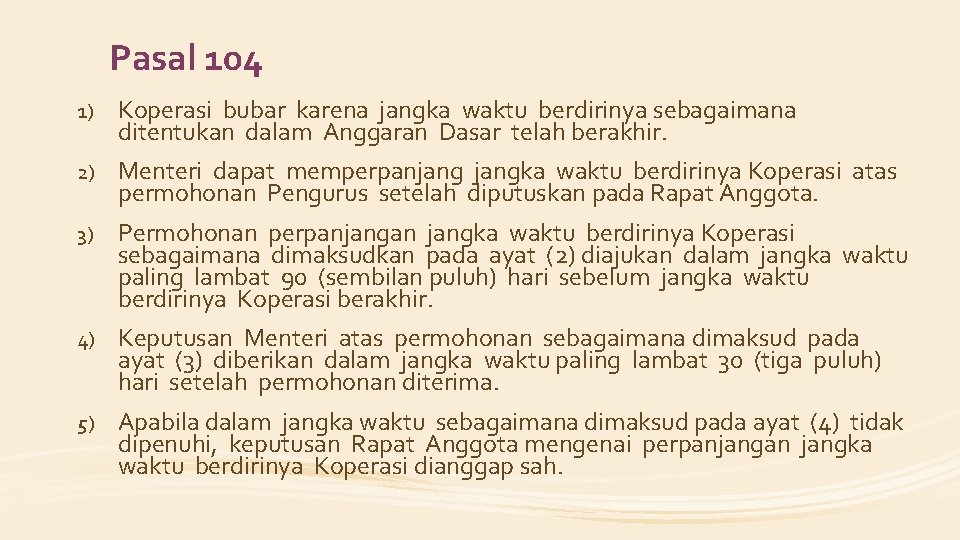 Pasal 104

1) Koperasi bubar karena jangka waktu berdirinya sebagaimana ditentukan dalam Anggaran Dasar telah berakhir.

2) Menteri dapat memperpanjang jangka waktu berdirinya Koperasi atas permohonan Pengurus setelah diputuskan pada Rapat Anggota.

3) Permohonan perpanjangan jangka waktu berdirinya Koperasi sebagaimana dimaksudkan pada ayat (2) diajukan dalam jangka waktu paling lambat 90 (sembilan puluh) hari sebelum jangka waktu berdirinya Koperasi berakhir.

4) Keputusan Menteri atas permohonan sebagaimana dimaksud pada ayat (3) diberikan dalam jangka waktu paling lambat 30 (tiga puluh) hari setelah permohonan diterima.

5) Apabila dalam jangka waktu sebagaimana dimaksud pada ayat (4) tidak dipenuhi, keputusan Rapat Anggota mengenai perpanjangan jangka waktu berdirinya Koperasi dianggap sah.